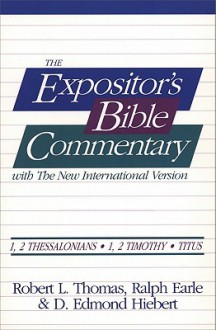 THE
Expositor's
Bible
Commentary
with The New International Version

1, 2 THESSALONIANS • 1, 2 TIMOTHY • TITUS

Robert L. Thomas, Ralph Earle
& D. Edmond Hiebert